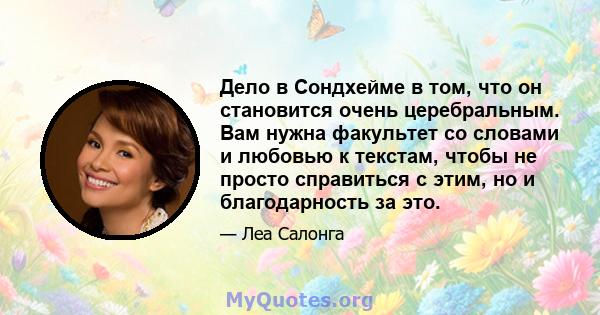 Дело в Сондхейме в том, что он становится очень церебральным. Вам нужна факультет со словами и любовью к текстам, чтобы не просто справиться с этим, но и благодарность за это.

— Леа Салонга

MyQuotes.org